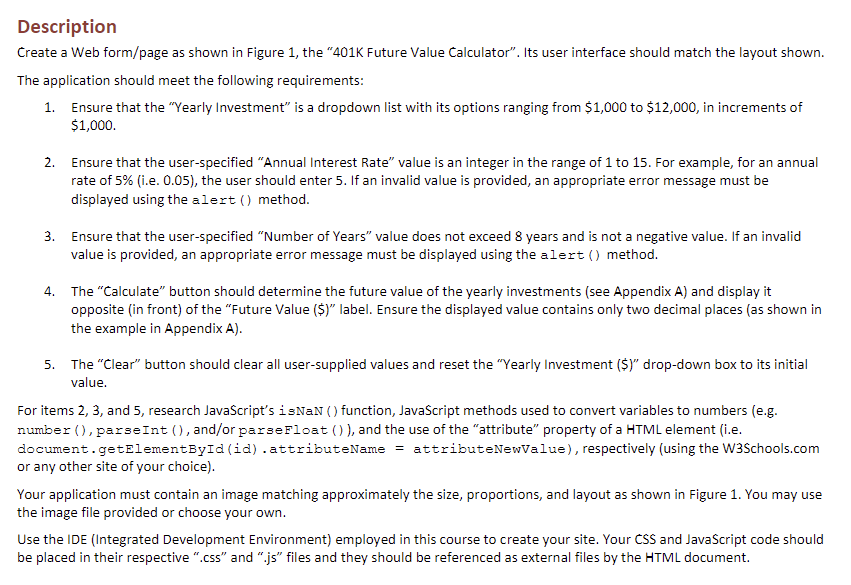 Description

Create a Web form/page as shown in Figure 1, the "401K Future Value Calculator". Its user interface should match the layout shown.

The application should meet the following requirements:

1. Ensure that the "Yearly Investment" is a dropdown list with its options ranging from \$1,000 to \$12,000, in increments of \$1,000.

2. Ensure that the user-specified "Annual Interest Rate" value is an integer in the range of 1 to 15. For example, for an annual rate of 5% (i.e. 0.05), the user should enter 5. If an invalid value is provided, an appropriate error message must be displayed using the alert() method.

3. Ensure that the user-specified "Number of Years" value does not exceed 8 years and is not a negative value. If an invalid value is provided, an appropriate error message must be displayed using the alert() method.

4. The "Calculate" button should determine the future value of the yearly investments (see Appendix A) and display it opposite (in front) of the "Future Value (\$)" label. Ensure the displayed value contains only two decimal places (as shown in the example in Appendix A).

5. The "Clear" button should clear all user-supplied values and reset the "Yearly Investment (\$)" drop-down box to its initial value.

For items 2, 3, and 5, research JavaScript's isNaN() function, JavaScript methods used to convert variables to numbers (e.g. number(), parseInt(), and/or parseFloat()), and the use of the "attribute" property of a HTML element (i.e. document.getElementById(id).attributeName = attributeNewValue), respectively (using the W3Schools.com or any other site of your choice).

Your application must contain an image matching approximately the size, proportions, and layout as shown in Figure 1. You may use the image file provided or choose your own.

Use the IDE (Integrated Development Environment) employed in this course to create your site. Your CSS and JavaScript code should be placed in their respective ".css" and ".js" files and they should be referenced as external files by the HTML document.